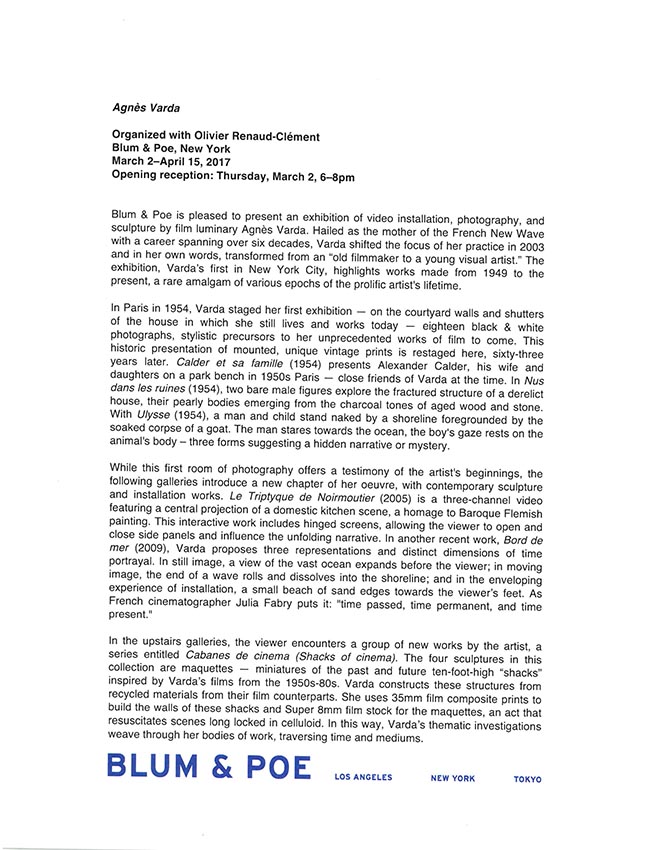 Agnès Varda

Organized with Olivier Renaud-Clément
Blum & Poe, New York
March 2–April 15, 2017
Opening reception: Thursday, March 2, 6–8pm

Blum & Poe is pleased to present an exhibition of video installation, photography, and sculpture by film luminary Agnès Varda. Hailed as the mother of the French New Wave with a career spanning over six decades, Varda shifted the focus of her practice in 2003 and in her own words, transformed from an "old filmmaker to a young visual artist." The exhibition, Varda's first in New York City, highlights works made from 1949 to the present, a rare amalgam of various epochs of the prolific artist's lifetime.

In Paris in 1954, Varda staged her first exhibition — on the courtyard walls and shutters of the house in which she still lives and works today — eighteen black & white photographs, stylistic precursors to her unprecedented works of film to come. This historic presentation of mounted, unique vintage prints is restaged here, sixty-three years later. Calder et sa famille (1954) presents Alexander Calder, his wife and daughters on a park bench in 1950s Paris — close friends of Varda at the time. In Nus dans les ruines (1954), two bare male figures explore the fractured structure of a derelict house, their pearly bodies emerging from the charcoal tones of aged wood and stone. With Ulysse (1954), a man and child stand naked by a shoreline foregrounded by the soaked corpse of a goat. The man stares towards the ocean, the boy's gaze rests on the animal's body – three forms suggesting a hidden narrative or mystery.

While this first room of photography offers a testimony of the artist's beginnings, the following galleries introduce a new chapter of her oeuvre, with contemporary sculpture and installation works. Le Triptyque de Noirmoutier (2005) is a three-channel video featuring a central projection of a domestic kitchen scene, a homage to Baroque Flemish painting. This interactive work includes hinged screens, allowing the viewer to open and close side panels and influence the unfolding narrative. In another recent work, Bord de mer (2009), Varda proposes three representations and distinct dimensions of time portrayal. In still image, a view of the vast ocean expands before the viewer; in moving image, the end of a wave rolls and dissolves into the shoreline; and in the enveloping experience of installation, a small beach of sand edges towards the viewer's feet. As French cinematographer Julia Fabry puts it: "time passed, time permanent, and time present."

In the upstairs galleries, the viewer encounters a group of new works by the artist, a series entitled Cabanes de cinema (Shacks of cinema). The four sculptures in this collection are maquettes — miniatures of the past and future ten-foot-high "shacks" inspired by Varda's films from the 1950s-80s. Varda constructs these structures from recycled materials from their film counterparts. She uses 35mm film composite prints to build the walls of these shacks and Super 8mm film stock for the maquettes, an act that resuscitates scenes long locked in celluloid. In this way, Varda's thematic investigations weave through her bodies of work, traversing time and mediums.

BLUM & POE LOS ANGELES NEW YORK TOKYO